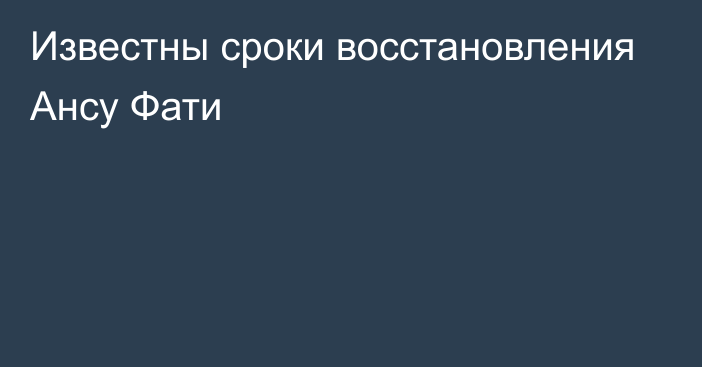 Известны сроки восстановления Ансу Фати